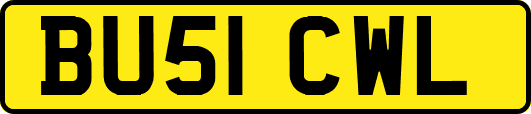 BU51 CWL